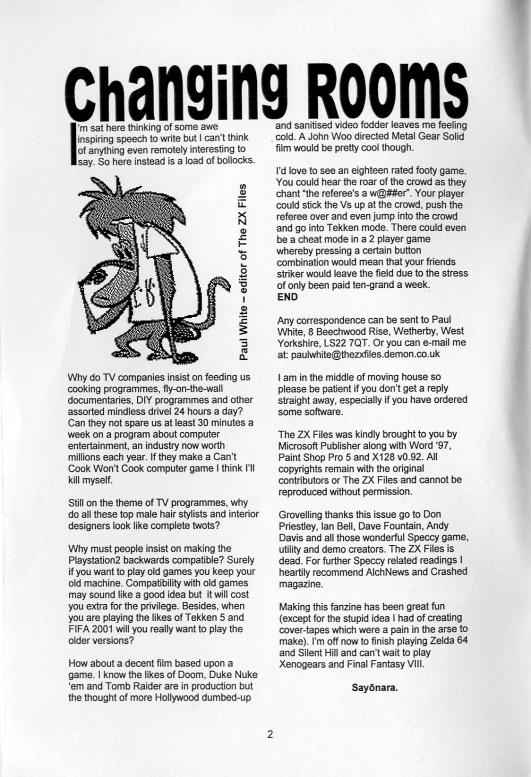 Changing Rooms

I'm sat here thinking of some awe inspiring speech to write but I can't think of anything even remotely interesting to say. So here instead is a load of bollocks.

Paul White – editor of The ZX Files

Why do TV companies insist on feeding us cooking programmes, fly-on-the-wall documentaries, DIY programmes and other assorted mindless drivel 24 hours a day? Can they not spare us at least 30 minutes a week on a program about computer entertainment, an industry now worth millions each year. If they make a Can't Cook Won't Cook computer game I think I'll kill myself.

Still on the theme of TV programmes, why do all these top male hair stylists and interior designers look like complete twots?

Why must people insist on making the Playstation2 backwards compatible? Surely if you want to play old games you keep your old machine. Compatibility with old games may sound like a good idea but it will cost you extra for the privilege. Besides, when you are playing the likes of Tekken 5 and FIFA 2001 will you really want to play the older versions?

How about a decent film based upon a game. I know the likes of Doom, Duke Nuke 'em and Tomb Raider are in production but the thought of more Hollywood dumbed-up and sanitised video fodder leaves me feeling cold. A John Woo directed Metal Gear Solid film would be pretty cool though.

I'd love to see an eighteen rated footy game. You could hear the roar of the crowd as they chant "the referee's a w@##er". Your player could stick the Vs up at the crowd, push the referee over and even jump into the crowd and go into Tekken mode. There could even be a cheat mode in a 2 player game whereby pressing a certain button combination would mean that your friends striker would leave the field due to the stress of only been paid ten-grand a week.
END

Any correspondence can be sent to Paul White, 8 Beechwood Rise, Wetherby, West Yorkshire, LS22 7QT. Or you can e-mail me at: paulwhite@thezxfiles.demon.co.uk

I am in the middle of moving house so please be patient if you don't get a reply straight away, especially if you have ordered some software.

The ZX Files was kindly brought to you by Microsoft Publisher along with Word '97, Paint Shop Pro 5 and X128 v0.92. All copyrights remain with the original contributors or The ZX Files and cannot be reproduced without permission.

Grovelling thanks this issue go to Don Priestley, Ian Bell, Dave Fountain, Andy Davis and all those wonderful Speccy game, utility and demo creators. The ZX Files is dead. For further Speccy related readings I heartily recommend AlchNews and Crashed magazine.

Making this fanzine has been great fun (except for the stupid idea I had of creating cover-tapes which were a pain in the arse to make). I'm off now to finish playing Zelda 64 and Silent Hill and can't wait to play Xenogears and Final Fantasy VIII.

Sayōnara.

2